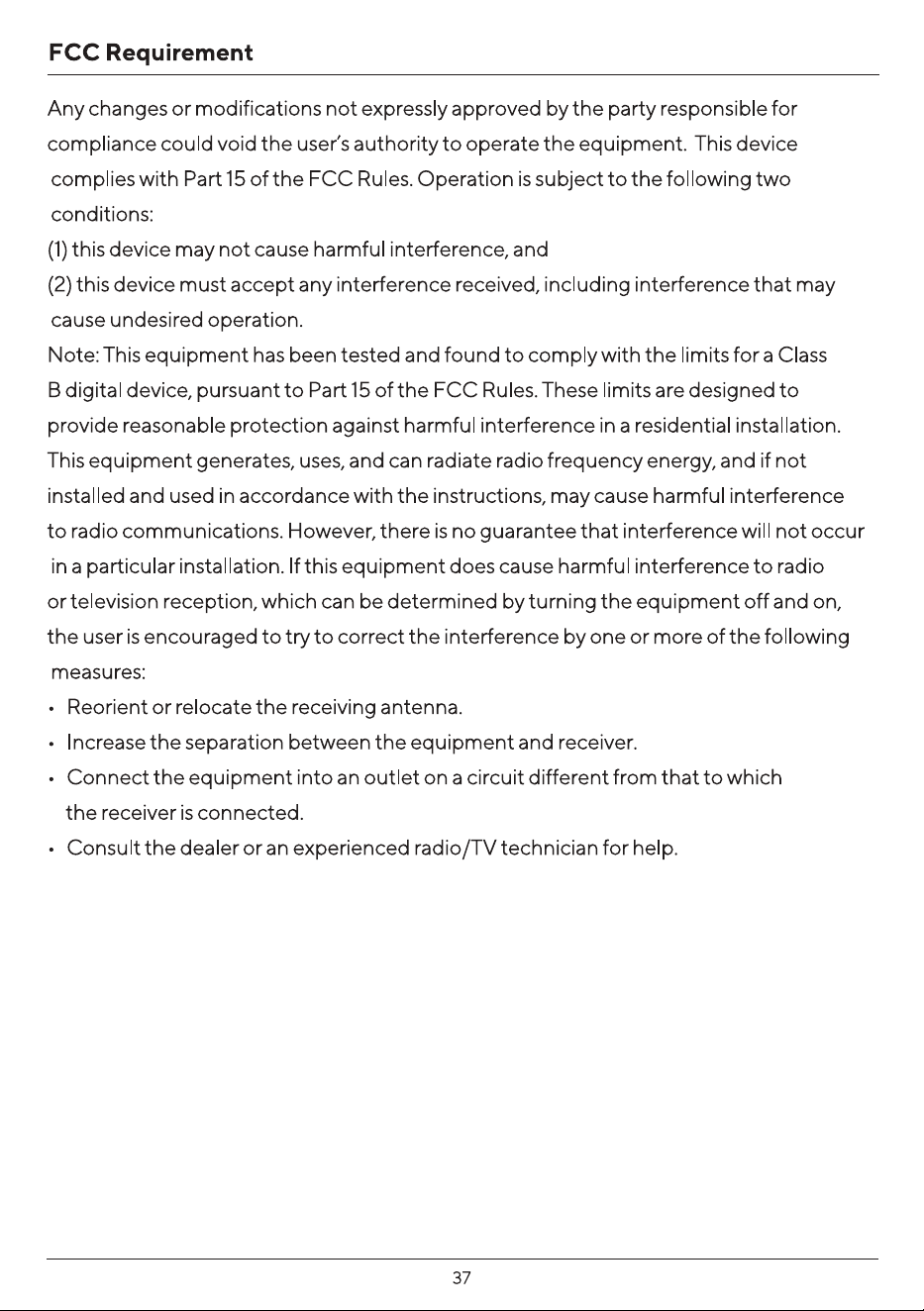 FCC Requirement

Any changes or modifications not expressly approved by the party responsible for compliance could void the user's authority to operate the equipment. This device complies with Part 15 of the FCC Rules. Operation is subject to the following two conditions:
(1) this device may not cause harmful interference, and
(2) this device must accept any interference received, including interference that may cause undesired operation.
Note: This equipment has been tested and found to comply with the limits for a Class B digital device, pursuant to Part 15 of the FCC Rules. These limits are designed to provide reasonable protection against harmful interference in a residential installation. This equipment generates, uses, and can radiate radio frequency energy, and if not installed and used in accordance with the instructions, may cause harmful interference to radio communications. However, there is no guarantee that interference will not occur in a particular installation. If this equipment does cause harmful interference to radio or television reception, which can be determined by turning the equipment off and on, the user is encouraged to try to correct the interference by one or more of the following measures:
• Reorient or relocate the receiving antenna.
• Increase the separation between the equipment and receiver.
• Connect the equipment into an outlet on a circuit different from that to which the receiver is connected.
• Consult the dealer or an experienced radio/TV technician for help.

37